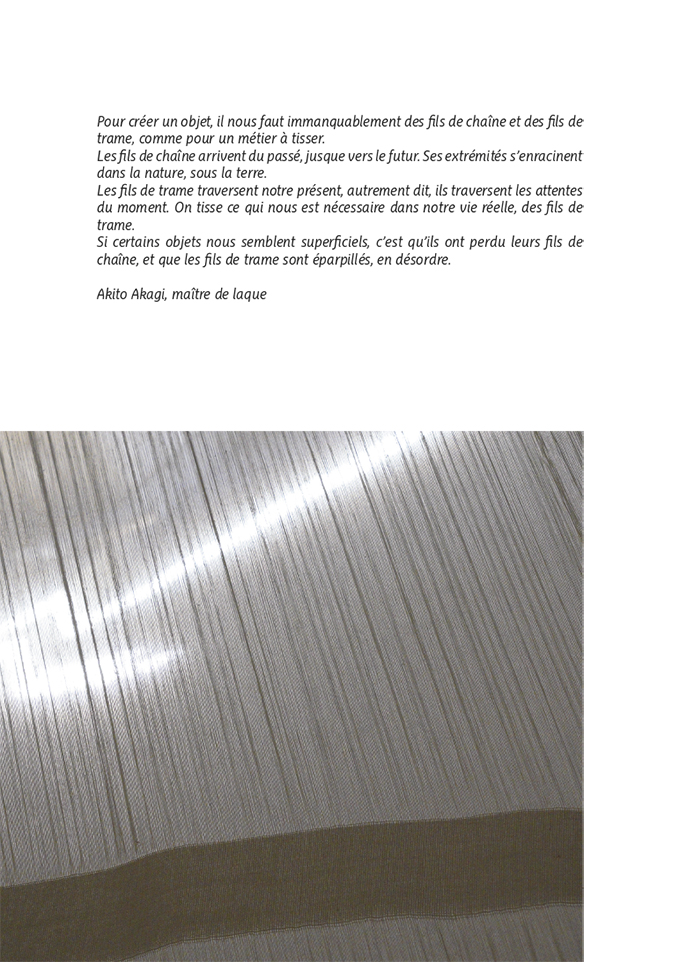 Pour créer un objet, il nous faut immanquablement des fils de chaîne et des fils de trame, comme pour un métier à tisser.
Les fils de chaîne arrivent du passé, jusque vers le futur. Ses extrémités s'enracinent dans la nature, sous la terre.
Les fils de trame traversent notre présent, autrement dit, ils traversent les attentes du moment. On tisse ce qui nous est nécessaire dans notre vie réelle, des fils de trame.
Si certains objets nous semblent superficiels, c'est qu'ils ont perdu leurs fils de chaîne, et que les fils de trame sont éparpillés, en désordre.

Akito Akagi, maître de laque